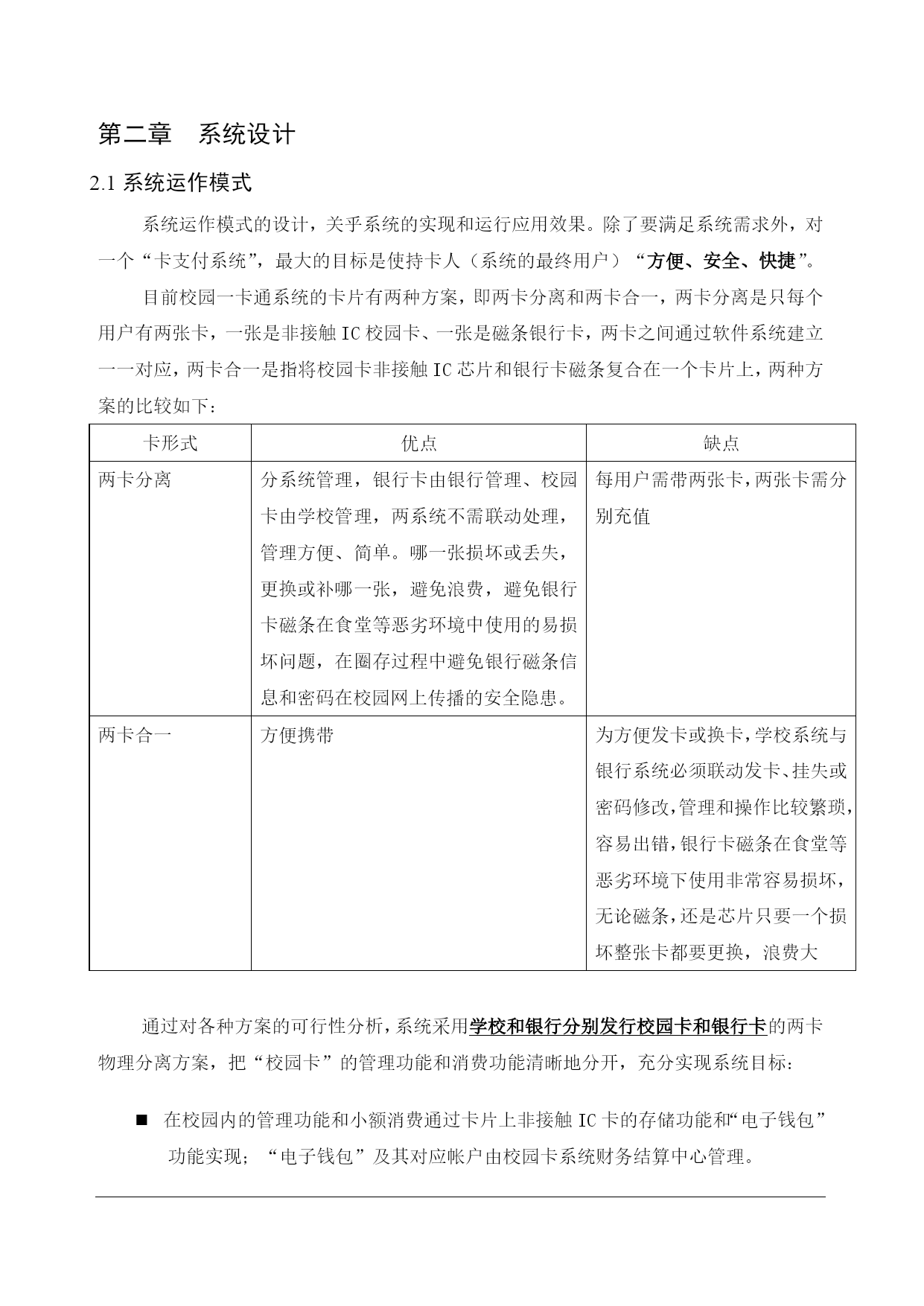 第二章　系统设计

2.1 系统运作模式

系统运作模式的设计，关乎系统的实现和运行应用效果。除了要满足系统需求外，对一个“卡支付系统”，最大的目标是使持卡人（系统的最终用户）“方便、安全、快捷”。

目前校园一卡通系统的卡片有两种方案，即两卡分离和两卡合一，两卡分离是只每个用户有两张卡，一张是非接触 IC 校园卡、一张是磁条银行卡，两卡之间通过软件系统建立一一对应，两卡合一是指将校园卡非接触 IC 芯片和银行卡磁条复合在一个卡片上，两种方案的比较如下：

| 卡形式 | 优点 | 缺点 |
|---|---|---|
| 两卡分离 | 分系统管理，银行卡由银行管理、校园卡由学校管理，两系统不需联动处理，管理方便、简单。哪一张损坏或丢失，更换或补哪一张，避免浪费，避免银行卡磁条在食堂等恶劣环境中使用的易损坏问题，在圈存过程中避免银行磁条信息和密码在校园网上传播的安全隐患。 | 每用户需带两张卡，两张卡需分别充值 |
| 两卡合一 | 方便携带 | 为方便发卡或换卡，学校系统与银行系统必须联动发卡、挂失或密码修改，管理和操作比较繁琐，容易出错，银行卡磁条在食堂等恶劣环境下使用非常容易损坏，无论磁条，还是芯片只要一个损坏整张卡都要更换，浪费大 |

通过对各种方案的可行性分析，系统采用学校和银行分别发行校园卡和银行卡的两卡物理分离方案，把“校园卡”的管理功能和消费功能清晰地分开，充分实现系统目标：

■ 在校园内的管理功能和小额消费通过卡片上非接触 IC 卡的存储功能和“电子钱包”功能实现；“电子钱包”及其对应帐户由校园卡系统财务结算中心管理。